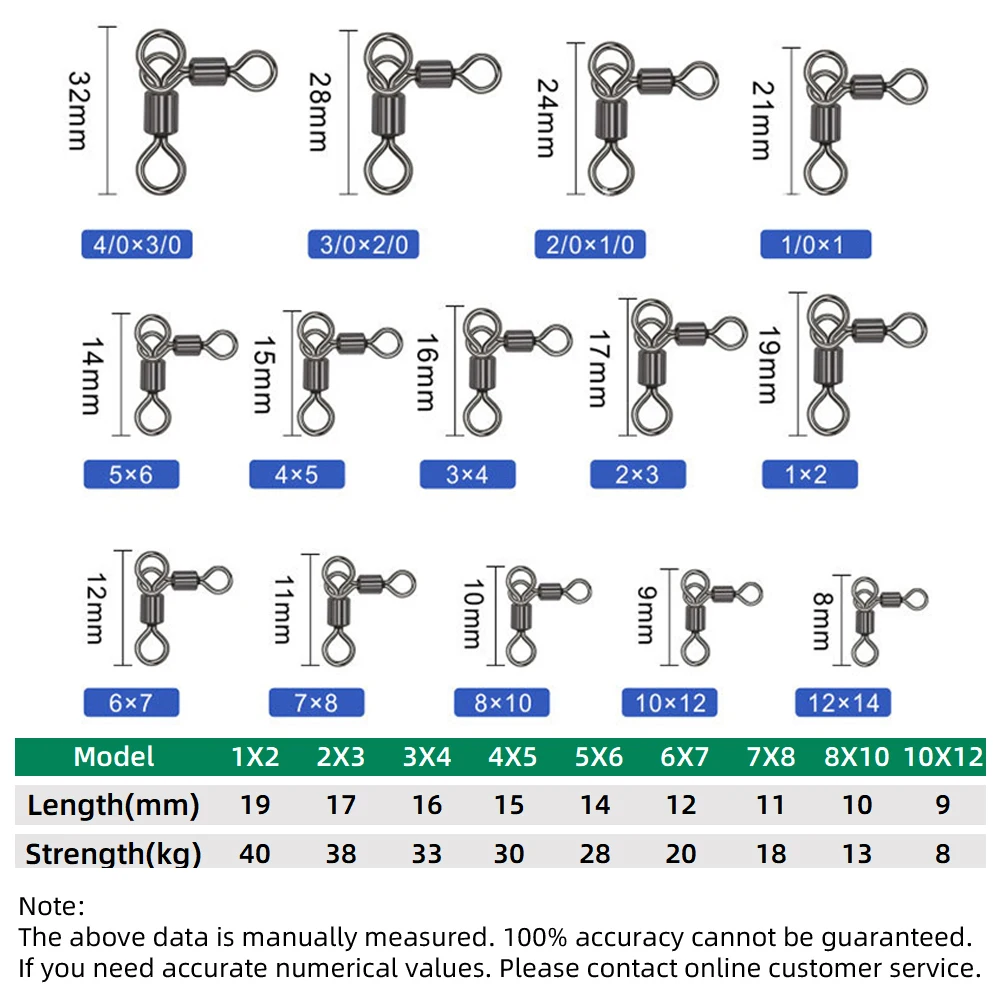 32mm

4/0×3/0

28mm

3/0×2/0

24mm

2/0×1/0

21mm

1/0×1

14mm

5×6

15mm

4×5

16mm

3×4

17mm

2×3

19mm

1×2

12mm

6×7

11mm

7×8

10mm

8×10

9mm

10×12

8mm

12×14

| Model | 1X2 | 2X3 | 3X4 | 4X5 | 5X6 | 6X7 | 7X8 | 8X10 | 10X12 |
|---|---|---|---|---|---|---|---|---|---|
| Length(mm) | 19 | 17 | 16 | 15 | 14 | 12 | 11 | 10 | 9 |
| Strength(kg) | 40 | 38 | 33 | 30 | 28 | 20 | 18 | 13 | 8 |

Note:
The above data is manually measured. 100% accuracy cannot be guaranteed.
If you need accurate numerical values. Please contact online customer service.